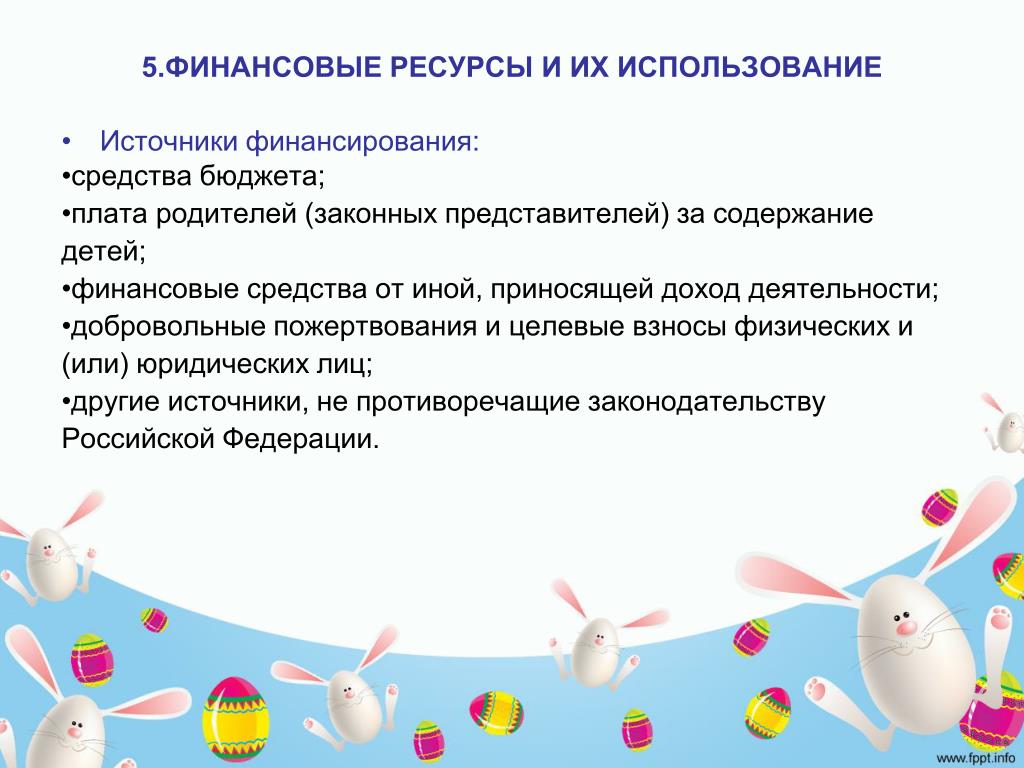 5.ФИНАНСОВЫЕ РЕСУРСЫ И ИХ ИСПОЛЬЗОВАНИЕ

• Источники финансирования:
•средства бюджета;
•плата родителей (законных представителей) за содержание детей;
•финансовые средства от иной, приносящей доход деятельности;
•добровольные пожертвования и целевые взносы физических и (или) юридических лиц;
•другие источники, не противоречащие законодательству Российской Федерации.

www.fppt.info